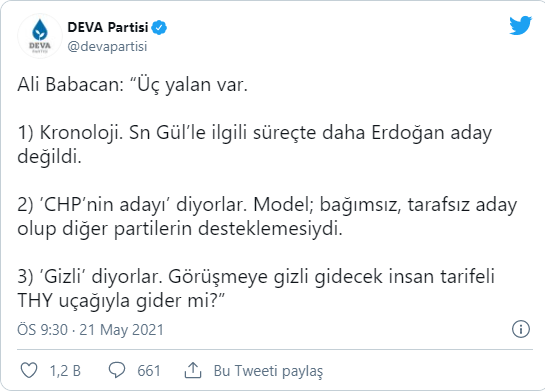 DEVA PARTİSİ

DEVA Partisi
@devapartisi

Ali Babacan: “Üç yalan var.

1) Kronoloji. Sn Gül’le ilgili süreçte daha Erdoğan aday değildi.

2) ‘CHP’nin adayı’ diyorlar. Model; bağımsız, tarafsız aday olup diğer partilerin desteklemesiydi.

3) ‘Gizli’ diyorlar. Görüşmeye gizli gidecek insan tarifeli THY uçağıyla gider mi?”

ÖS 9:30 · 21 May 2021

1,2 B 661 Bu Tweeti paylaş